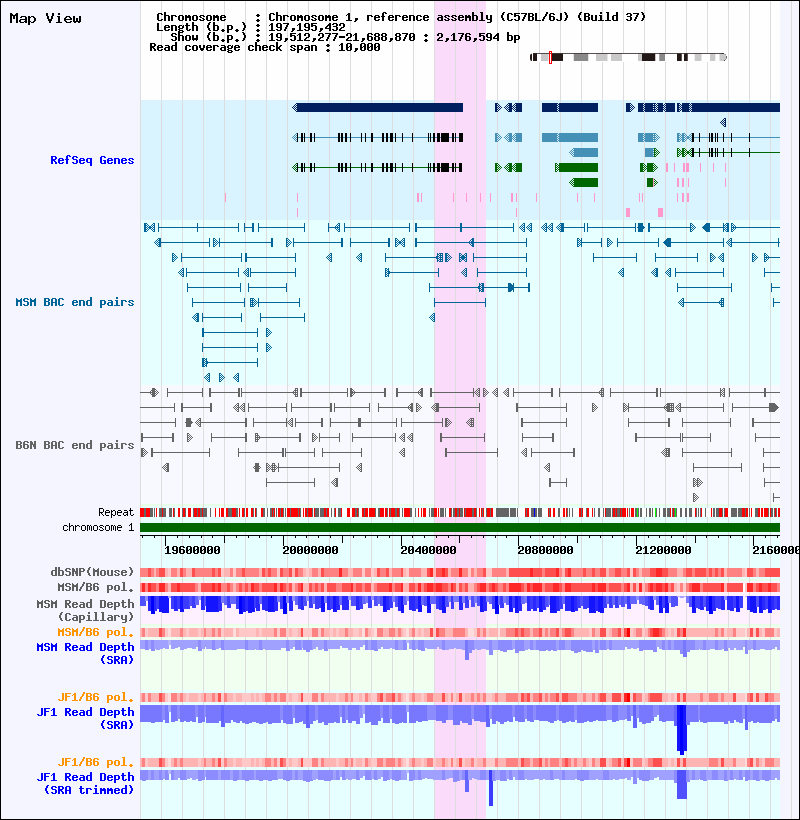 Map View

Chromosome : Chromosome 1, reference assembly (C57BL/6J) (Build 37)
Length (b.p.) : 197,195,432
Show (b.p.) : 19,512,277-21,688,870 : 2,176,594 bp
Read coverage check span : 10,000

RefSeq Genes

MSM BAC end pairs

B6N BAC end pairs

Repeat
chromosome 1

19600000 20000000 20400000 20800000 21200000 2160000

dbSNP(Mouse)
MSM/B6 pol.
MSM Read Depth (Capillary)
MSM/B6 pol.
MSM Read Depth (SRA)

JF1/B6 pol.
JF1 Read Depth (SRA)

JF1/B6 pol.
JF1 Read Depth (SRA trimmed)